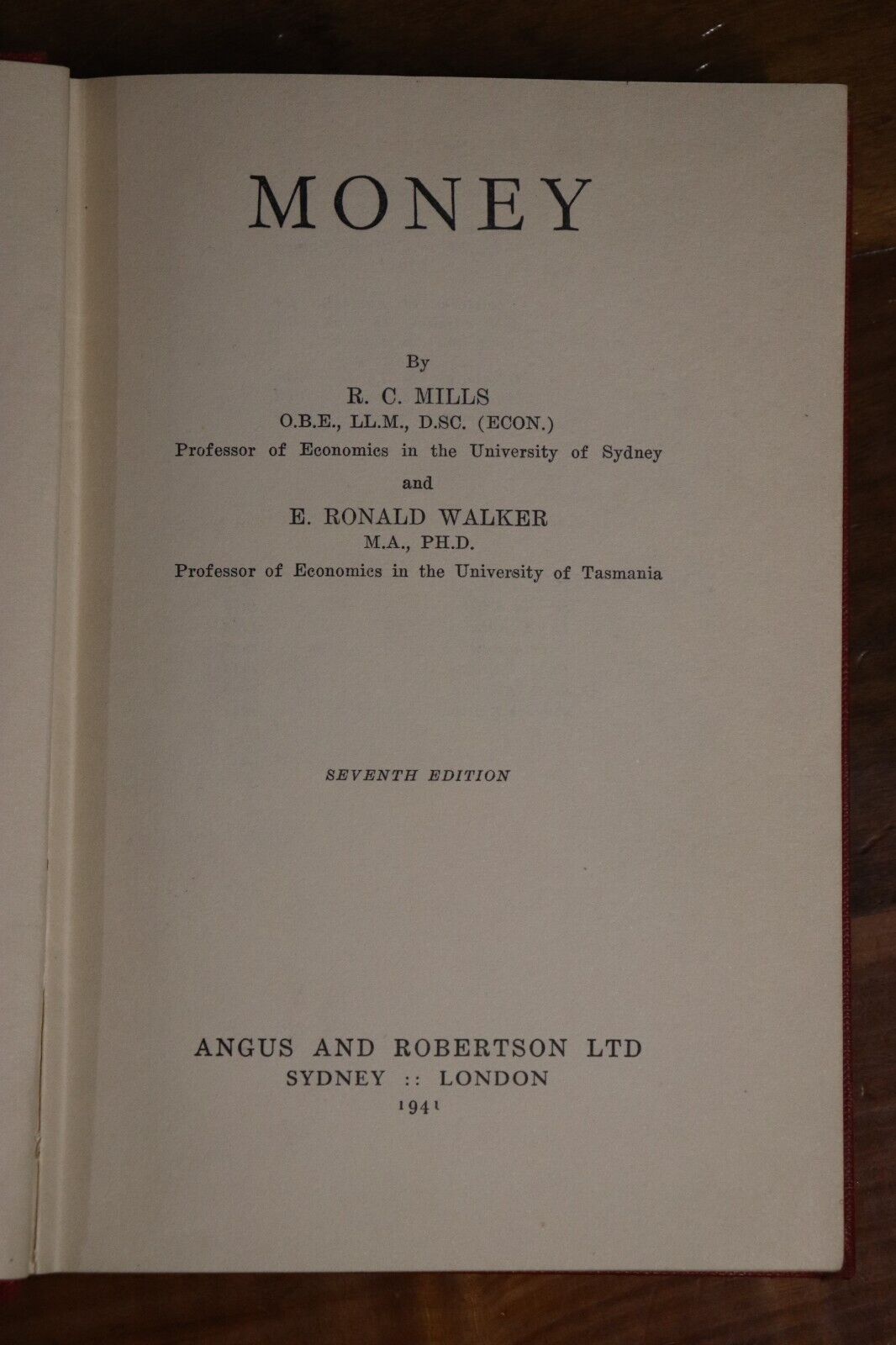 MONEY

By
R. C. MILLS
O.B.E., LL.M., D.SC. (ECON.)
Professor of Economics in the University of Sydney
and
E. RONALD WALKER
M.A., PH.D.
Professor of Economics in the University of Tasmania

SEVENTH EDITION

ANGUS AND ROBERTSON LTD
SYDNEY :: LONDON
1941